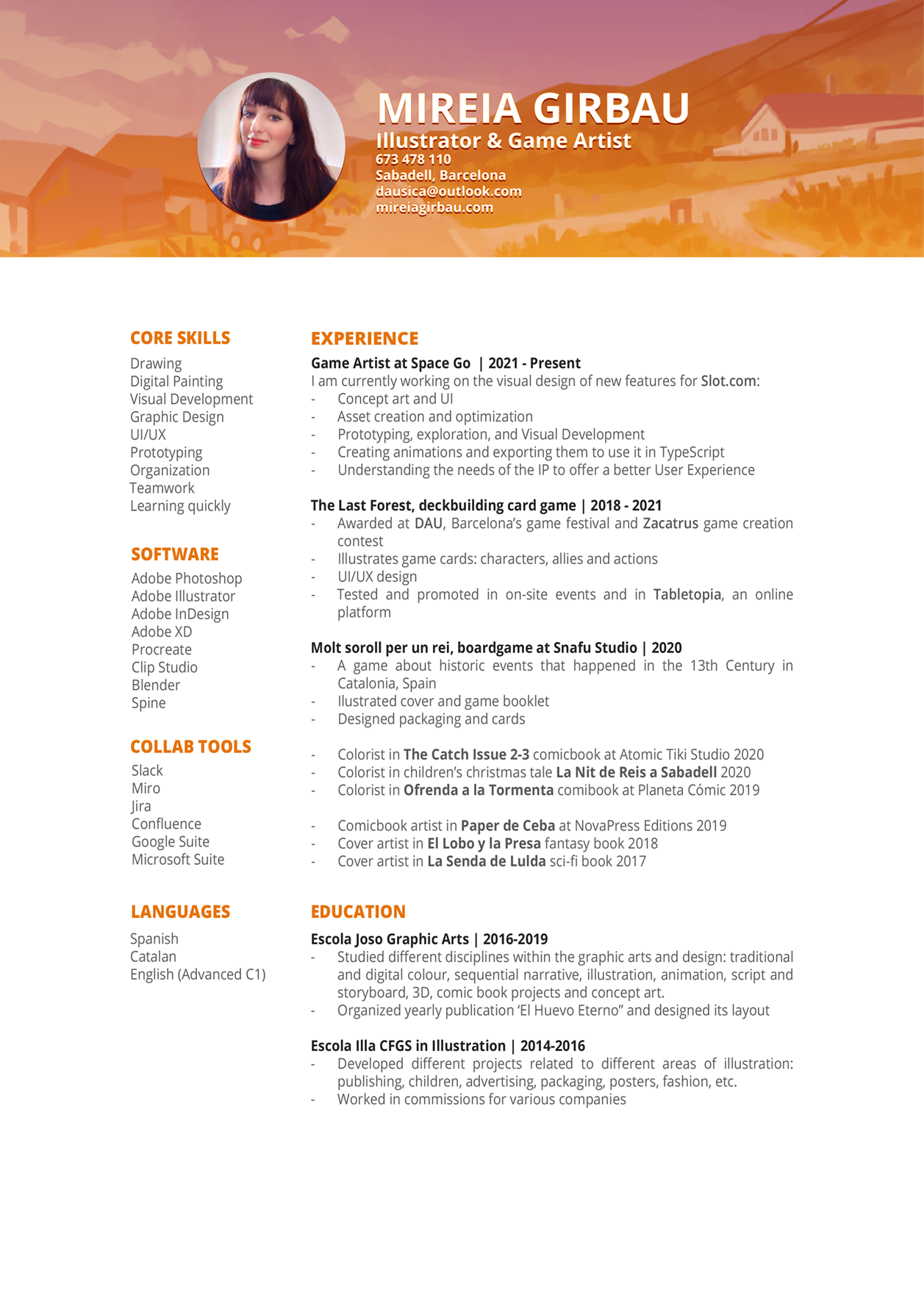 MIREIA GIRBAU
Illustrator & Game Artist
673 478 110
Sabadell, Barcelona
dausica@outlook.com
mireiagirbau.com

CORE SKILLS
Drawing
Digital Painting
Visual Development
Graphic Design
UI/UX
Prototyping
Organization
Teamwork
Learning quickly

SOFTWARE
Adobe Photoshop
Adobe Illustrator
Adobe InDesign
Adobe XD
Procreate
Clip Studio
Blender
Spine

COLLAB TOOLS
Slack
Miro
Jira
Confluence
Google Suite
Microsoft Suite

LANGUAGES
Spanish
Catalan
English (Advanced C1)

EXPERIENCE
Game Artist at Space Go | 2021 - Present
I am currently working on the visual design of new features for Slot.com:
- Concept art and UI
- Asset creation and optimization
- Prototyping, exploration, and Visual Development
- Creating animations and exporting them to use it in TypeScript
- Understanding the needs of the IP to offer a better User Experience

The Last Forest, deckbuilding card game | 2018 - 2021
- Awarded at DAU, Barcelona's game festival and Zacatrus game creation contest
- Illustrates game cards: characters, allies and actions
- UI/UX design
- Tested and promoted in on-site events and in Tabletopia, an online platform

Molt soroll per un rei, boardgame at Snafu Studio | 2020
- A game about historic events that happened in the 13th Century in Catalonia, Spain
- Ilustrated cover and game booklet
- Designed packaging and cards

- Colorist in The Catch Issue 2-3 comicbook at Atomic Tiki Studio 2020
- Colorist in children's christmas tale La Nit de Reis a Sabadell 2020
- Colorist in Ofrenda a la Tormenta comibook at Planeta Cómic 2019

- Comicbook artist in Paper de Ceba at NovaPress Editions 2019
- Cover artist in El Lobo y la Presa fantasy book 2018
- Cover artist in La Senda de Lulda sci-fi book 2017

EDUCATION
Escola Joso Graphic Arts | 2016-2019
- Studied different disciplines within the graphic arts and design: traditional and digital colour, sequential narrative, illustration, animation, script and storyboard, 3D, comic book projects and concept art.
- Organized yearly publication 'El Huevo Eterno" and designed its layout

Escola Illa CFGS in Illustration | 2014-2016
- Developed different projects related to different areas of illustration: publishing, children, advertising, packaging, posters, fashion, etc.
- Worked in commissions for various companies